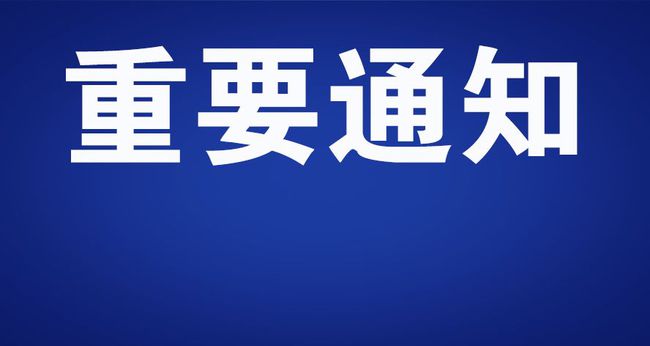 重要通知